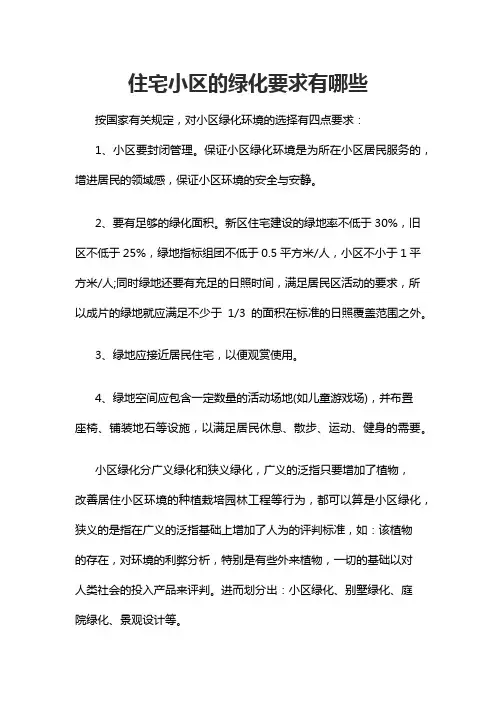 住宅小区的绿化要求有哪些

按国家有关规定，对小区绿化环境的选择有四点要求：

1、小区要封闭管理。保证小区绿化环境是为所在小区居民服务的，增进居民的领域感，保证小区环境的安全与安静。

2、要有足够的绿化面积。新区住宅建设的绿地率不低于 30%，旧区不低于 25%，绿地指标组团不低于 0.5 平方米/人，小区不小于 1 平方米/人;同时绿地还要有充足的日照时间，满足居民区活动的要求，所以成片的绿地就应满足不少于 1/3 的面积在标准的日照覆盖范围之外。

3、绿地应接近居民住宅，以便观赏使用。

4、绿地空间应包含一定数量的活动场地(如儿童游戏场)，并布置座椅、铺装地石等设施，以满足居民休息、散步、运动、健身的需要。

小区绿化分广义绿化和狭义绿化，广义的泛指只要增加了植物，改善居住小区环境的种植栽培园林工程等行为，都可以算是小区绿化，狭义的是指在广义的泛指基础上增加了人为的评判标准，如：该植物的存在，对环境的利弊分析，特别是有些外来植物，一切的基础以对人类社会的投入产品来评判。进而划分出：小区绿化、别墅绿化、庭院绿化、景观设计等。